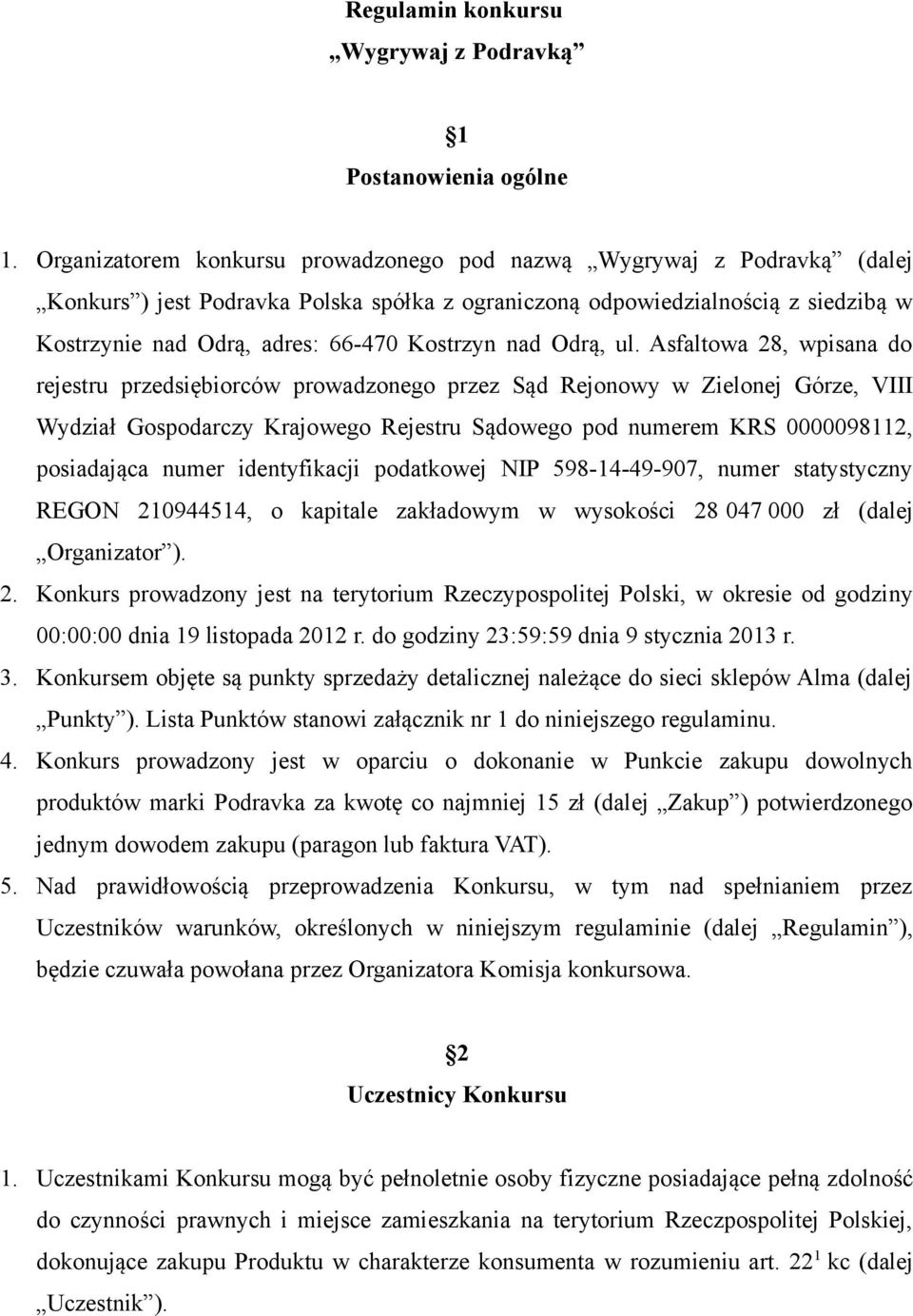 Regulamin konkursu
„Wygrywaj z Podravką”

§1
Postanowienia ogólne

1. Organizatorem konkursu prowadzonego pod nazwą „Wygrywaj z Podravką” (dalej „Konkurs”) jest Podravka Polska spółka z ograniczoną odpowiedzialnością z siedzibą w Kostrzynie nad Odrą, adres: 66-470 Kostrzyn nad Odrą, ul. Asfaltowa 28, wpisana do rejestru przedsiębiorców prowadzonego przez Sąd Rejonowy w Zielonej Górze, VIII Wydział Gospodarczy Krajowego Rejestru Sądowego pod numerem KRS 0000098112, posiadająca numer identyfikacji podatkowej NIP 598-14-49-907, numer statystyczny REGON 210944514, o kapitale zakładowym w wysokości 28 047 000 zł (dalej „Organizator”).
2. Konkurs prowadzony jest na terytorium Rzeczypospolitej Polski, w okresie od godziny 00:00:00 dnia 19 listopada 2012 r. do godziny 23:59:59 dnia 9 stycznia 2013 r.
3. Konkursem objęte są punkty sprzedaży detalicznej należące do sieci sklepów Alma (dalej „Punkty”). Lista Punktów stanowi załącznik nr 1 do niniejszego regulaminu.
4. Konkurs prowadzony jest w oparciu o dokonanie w Punkcie zakupu dowolnych produktów marki Podravka za kwotę co najmniej 15 zł (dalej „Zakup”) potwierdzonego jednym dowodem zakupu (paragon lub faktura VAT).
5. Nad prawidłowością przeprowadzenia Konkursu, w tym nad spełnianiem przez Uczestników warunków, określonych w niniejszym regulaminie (dalej „Regulamin”), będzie czuwała powołana przez Organizatora Komisja konkursowa.

§2
Uczestnicy Konkursu

1. Uczestnikami Konkursu mogą być pełnoletnie osoby fizyczne posiadające pełną zdolność do czynności prawnych i miejsce zamieszkania na terytorium Rzeczpospolitej Polskiej, dokonujące zakupu Produktu w charakterze konsumenta w rozumieniu art. $22^1$ kc (dalej „Uczestnik”).